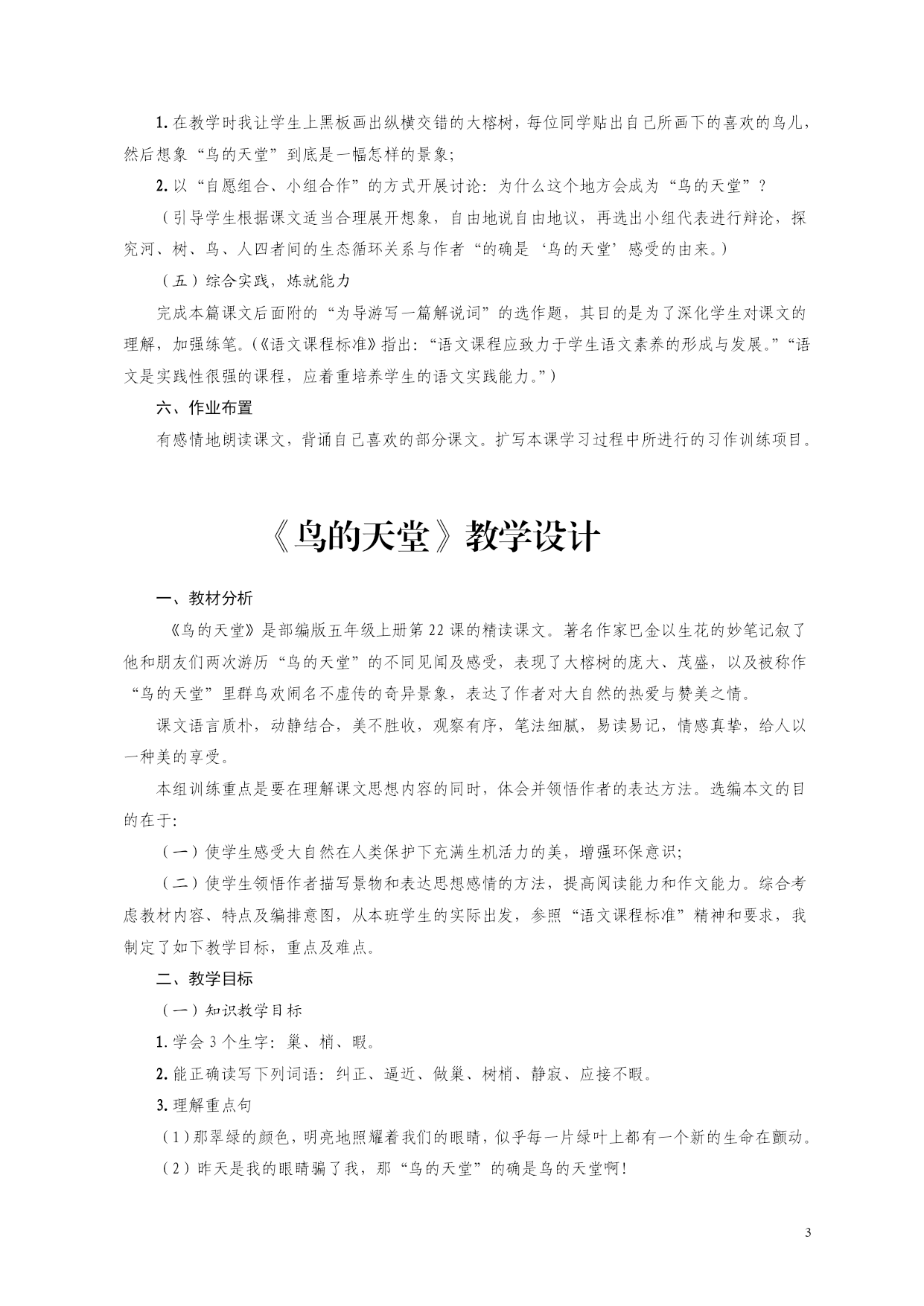 1. 在教学时我让学生上黑板画出纵横交错的大榕树，每位同学贴出自己所画下的喜欢的鸟儿，然后想象“鸟的天堂”到底是一幅怎样的景象；

2. 以“自愿组合、小组合作”的方式开展讨论：为什么这个地方会成为“鸟的天堂”？

（引导学生根据课文适当合理展开想象，自由地说自由地议，再选出小组代表进行辩论，探究河、树、鸟、人四者间的生态循环关系与作者“的确是‘鸟的天堂’感受的由来。）

（五）综合实践，炼就能力

完成本篇课文后面附的“为导游写一篇解说词”的选作题，其目的是为了深化学生对课文的理解，加强练笔。（《语文课程标准》指出：“语文课程应致力于学生语文素养的形成与发展。”“语文是实践性很强的课程，应着重培养学生的语文实践能力。”）

六、作业布置

有感情地朗读课文，背诵自己喜欢的部分课文。扩写本课学习过程中所进行的习作训练项目。

《鸟的天堂》教学设计

一、教材分析

《鸟的天堂》是部编版五年级上册第 22 课的精读课文。著名作家巴金以生花的妙笔记叙了他和朋友们两次游历“鸟的天堂”的不同见闻及感受，表现了大榕树的庞大、茂盛，以及被称作“鸟的天堂”里群鸟欢闹名不虚传的奇异景象，表达了作者对大自然的热爱与赞美之情。

课文语言质朴，动静结合，美不胜收，观察有序，笔法细腻，易读易记，情感真挚，给人以一种美的享受。

本组训练重点是要在理解课文思想内容的同时，体会并领悟作者的表达方法。选编本文的目的在于：

（一）使学生感受大自然在人类保护下充满生机活力的美，增强环保意识；

（二）使学生领悟作者描写景物和表达思想感情的方法，提高阅读能力和作文能力。综合考虑教材内容、特点及编排意图，从本班学生的实际出发，参照“语文课程标准”精神和要求，我制定了如下教学目标，重点及难点。

二、教学目标

（一）知识教学目标

1. 学会 3 个生字：巢、梢、暇。

2. 能正确读写下列词语：纠正、逼近、做巢、树梢、静寂、应接不暇。

3. 理解重点句

（1）那翠绿的颜色，明亮地照耀着我们的眼睛，似乎每一片绿叶上都有一个新的生命在颤动。

（2）昨天是我的眼睛骗了我，那“鸟的天堂”的确是鸟的天堂啊！

3